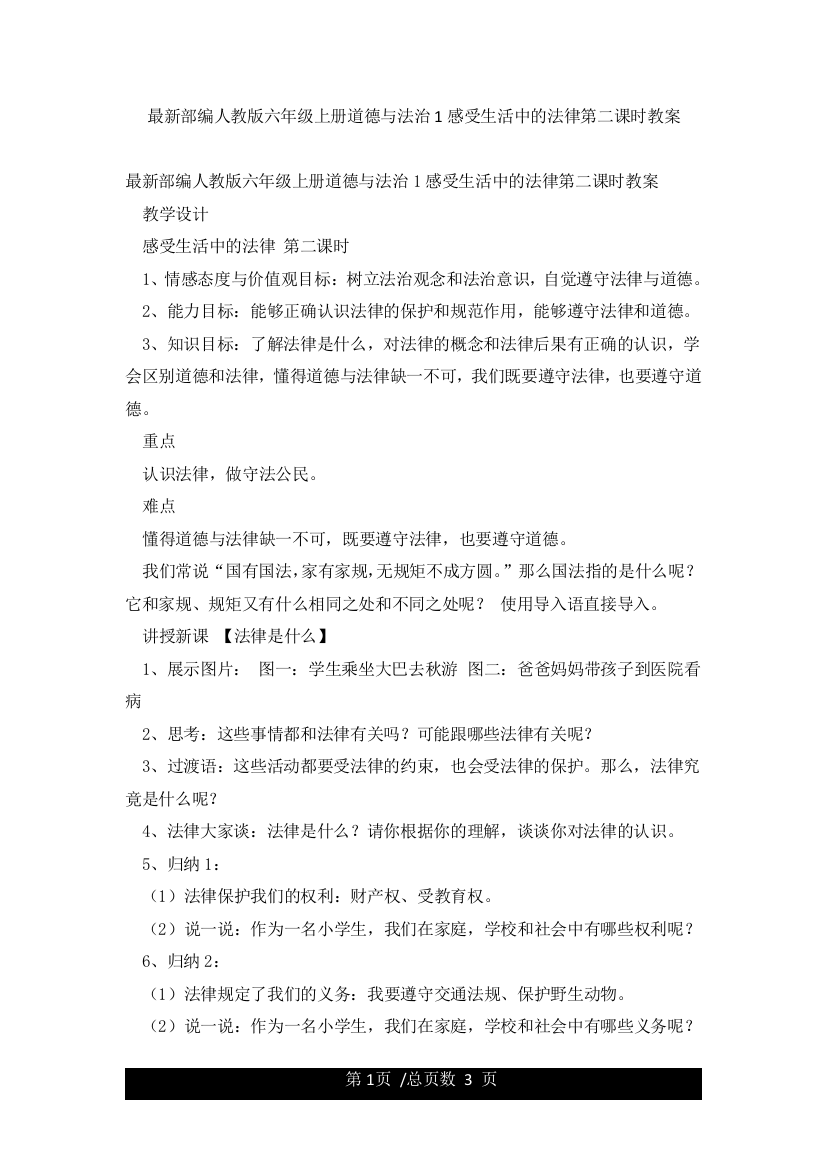 最新部编人教版六年级上册道德与法治 1 感受生活中的法律第二课时教案

最新部编人教版六年级上册道德与法治 1 感受生活中的法律第二课时教案

教学设计

感受生活中的法律 第二课时

1、情感态度与价值观目标：树立法治观念和法治意识，自觉遵守法律与道德。

2、能力目标：能够正确认识法律的保护和规范作用，能够遵守法律和道德。

3、知识目标：了解法律是什么，对法律的概念和法律后果有正确的认识，学会区别道德和法律，懂得道德与法律缺一不可，我们既要遵守法律，也要遵守道德。

重点

认识法律，做守法公民。

难点

懂得道德与法律缺一不可，既要遵守法律，也要遵守道德。

我们常说“国有国法,家有家规,无规矩不成方圆。”那么国法指的是什么呢？它和家规、规矩又有什么相同之处和不同之处呢？ 使用导入语直接导入。

讲授新课 【法律是什么】

1、展示图片： 图一：学生乘坐大巴去秋游 图二：爸爸妈妈带孩子到医院看病

2、思考：这些事情都和法律有关吗？可能跟哪些法律有关呢？

3、过渡语：这些活动都要受法律的约束，也会受法律的保护。那么，法律究竟是什么呢?

4、法律大家谈：法律是什么？请你根据你的理解，谈谈你对法律的认识。

5、归纳 1：

（1）法律保护我们的权利：财产权、受教育权。

（2）说一说：作为一名小学生，我们在家庭，学校和社会中有哪些权利呢？

6、归纳 2：

（1）法律规定了我们的义务：我要遵守交通法规、保护野生动物。

（2）说一说：作为一名小学生，我们在家庭，学校和社会中有哪些义务呢？

第 1页 /总页数 3 页